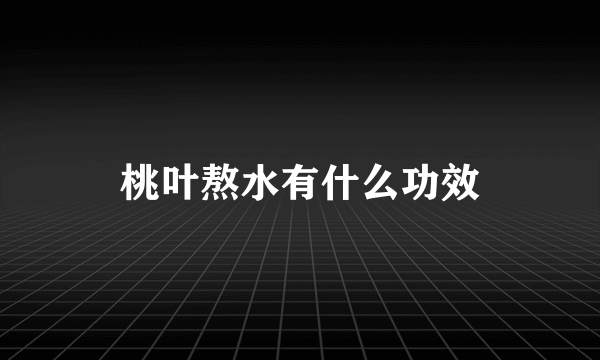 桃叶熬水有什么功效